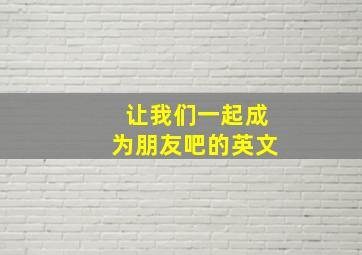 让我们一起成为朋友吧的英文